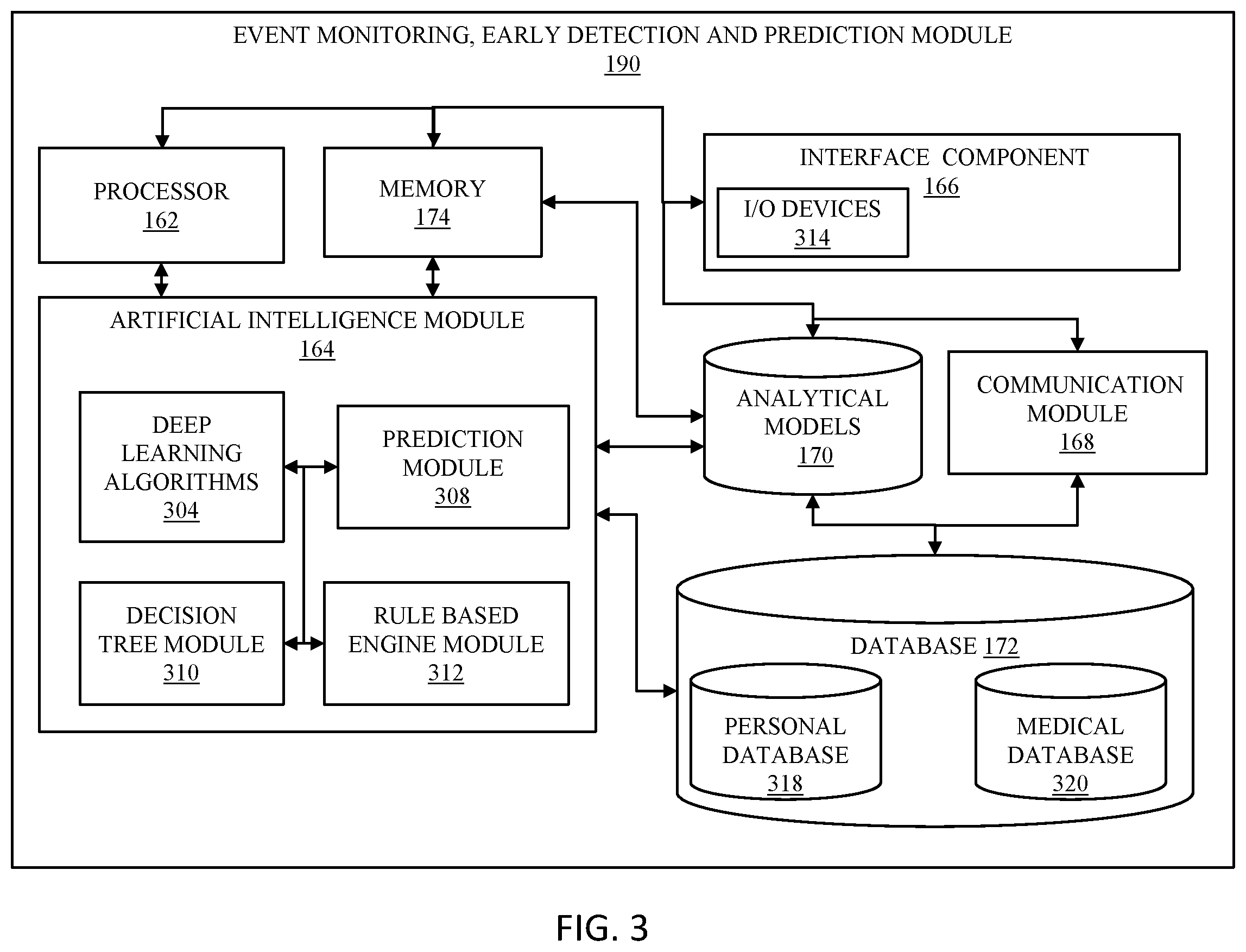 EVENT MONITORING, EARLY DETECTION AND PREDICTION MODULE
190

PROCESSOR
162

MEMORY
174

INTERFACE COMPONENT
166

I/O DEVICES
314

ARTIFICIAL INTELLIGENCE MODULE
164

DEEP LEARNING ALGORITHMS
304

PREDICTION MODULE
308

DECISION TREE MODULE
310

RULE BASED ENGINE MODULE
312

ANALYTICAL MODELS
170

COMMUNICATION MODULE
168

DATABASE 172

PERSONAL DATABASE
318

MEDICAL DATABASE
320

FIG. 3